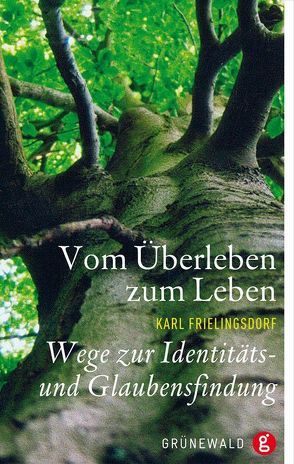 Vom Überleben zum Leben

KARL FRIELINGSDORF

Wege zur Identitäts- und Glaubensfindung

GRÜNEWALD g